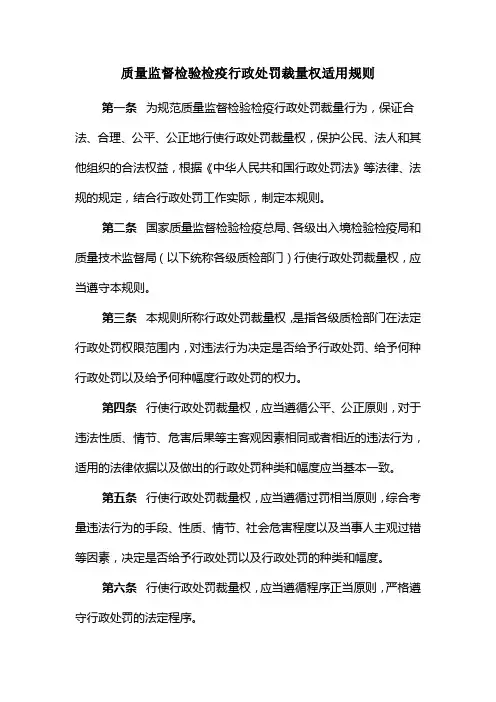 质量监督检验检疫行政处罚裁量权适用规则

第一条 为规范质量监督检验检疫行政处罚裁量行为，保证合法、合理、公平、公正地行使行政处罚裁量权，保护公民、法人和其他组织的合法权益，根据《中华人民共和国行政处罚法》等法律、法规的规定，结合行政处罚工作实际，制定本规则。

第二条 国家质量监督检验检疫总局、各级出入境检验检疫局和质量技术监督局（以下统称各级质检部门）行使行政处罚裁量权，应当遵守本规则。

第三条 本规则所称行政处罚裁量权，是指各级质检部门在法定行政处罚权限范围内，对违法行为决定是否给予行政处罚、给予何种行政处罚以及给予何种幅度行政处罚的权力。

第四条 行使行政处罚裁量权，应当遵循公平、公正原则，对于违法性质、情节、危害后果等主客观因素相同或者相近的违法行为，适用的法律依据以及做出的行政处罚种类和幅度应当基本一致。

第五条 行使行政处罚裁量权，应当遵循过罚相当原则，综合考量违法行为的手段、性质、情节、社会危害程度以及当事人主观过错等因素，决定是否给予行政处罚以及行政处罚的种类和幅度。

第六条 行使行政处罚裁量权，应当遵循程序正当原则，严格遵守行政处罚的法定程序。